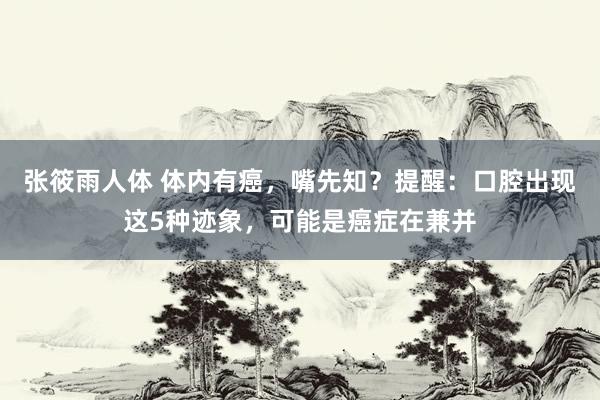 张筱雨人体 体内有癌，嘴先知？提醒：口腔出现这5种迹象，可能是癌症在兼并